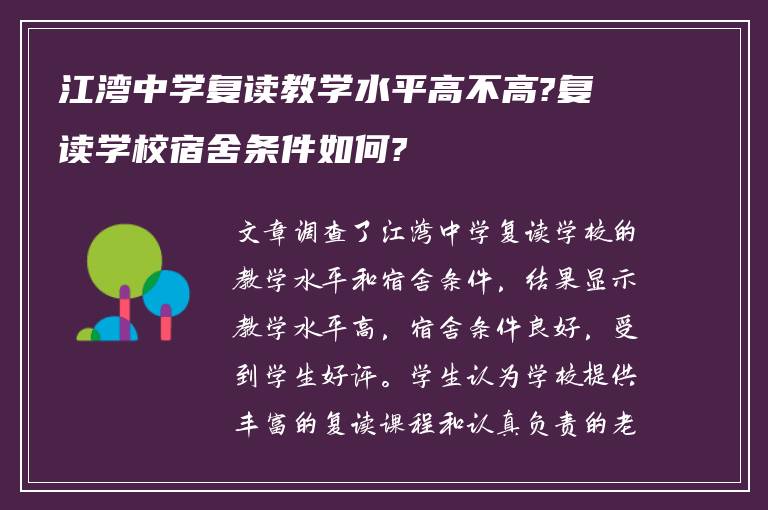 江湾中学复读教学水平高不高?复读学校宿舍条件如何?

文章调查了江湾中学复读学校的教学水平和宿舍条件，结果显示教学水平高，宿舍条件良好，受到学生好评。学生认为学校提供丰富的复读课程和认真负责的老